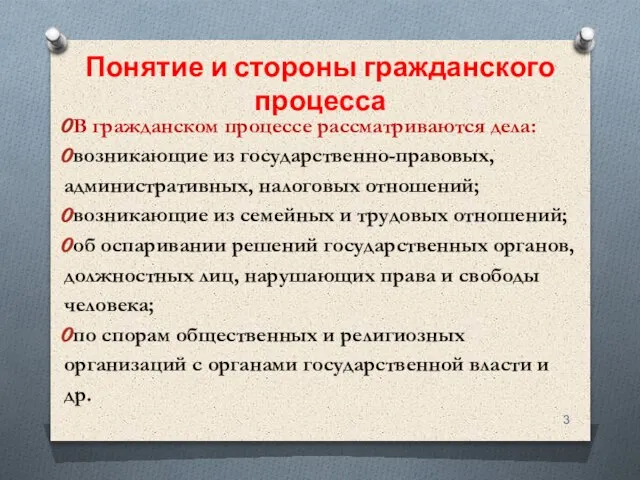 Понятие и стороны гражданского процесса

В гражданском процессе рассматриваются дела:

возникающие из государственно-правовых, административных, налоговых отношений;

возникающие из семейных и трудовых отношений;

об оспаривании решений государственных органов, должностных лиц, нарушающих права и свободы человека;

по спорам общественных и религиозных организаций с органами государственной власти и др.

3